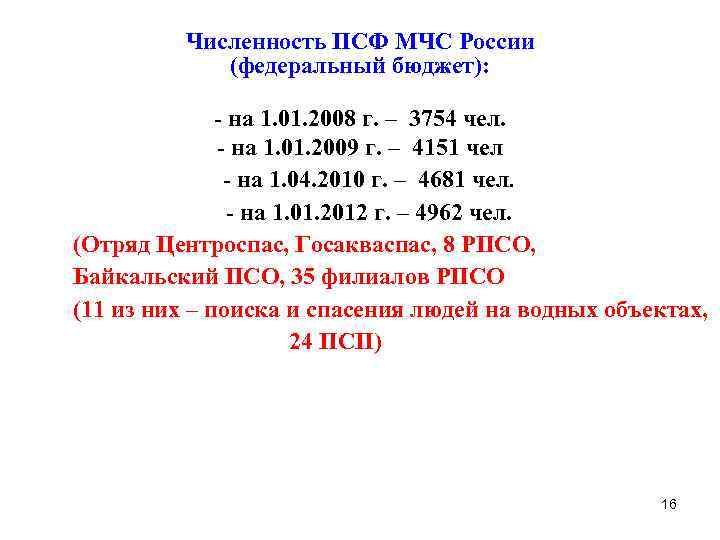 Численность ПСФ МЧС России
(федеральный бюджет):

- на 1.01.2008 г. – 3754 чел.
- на 1.01.2009 г. – 4151 чел
- на 1.04.2010 г. – 4681 чел.
- на 1.01.2012 г. – 4962 чел.

(Отряд Центроспас, Госакваспас, 8 РПСО,
Байкальский ПСО, 35 филиалов РПСО
(11 из них – поиска и спасения людей на водных объектах,
24 ПСП)

16